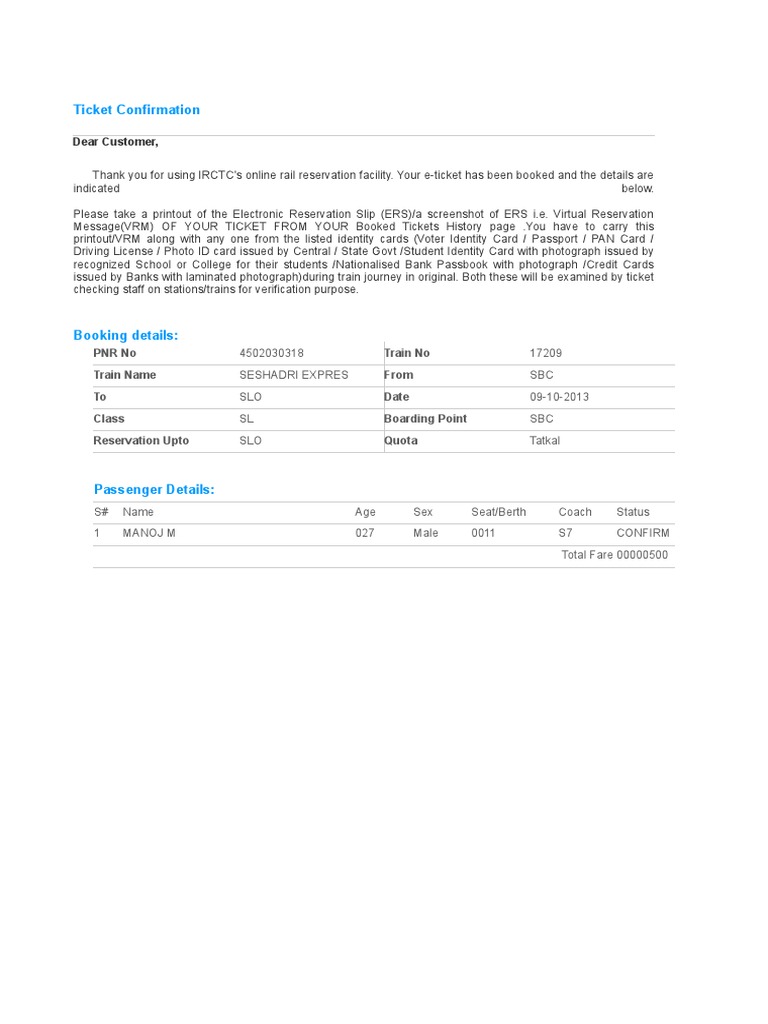 Ticket Confirmation

Dear Customer,

Thank you for using IRCTC's online rail reservation facility. Your e-ticket has been booked and the details are indicated below.

Please take a printout of the Electronic Reservation Slip (ERS)/a screenshot of ERS i.e. Virtual Reservation Message(VRM) OF YOUR TICKET FROM YOUR Booked Tickets History page .You have to carry this printout/VRM along with any one from the listed identity cards (Voter Identity Card / Passport / PAN Card / Driving License / Photo ID card issued by Central / State Govt /Student Identity Card with photograph issued by recognized School or College for their students /Nationalised Bank Passbook with photograph /Credit Cards issued by Banks with laminated photograph)during train journey in original. Both these will be examined by ticket checking staff on stations/trains for verification purpose.

Booking details:

| PNR No | 4502030318 | Train No | 17209 |
|---|---|---|---|
| Train Name | SESHADRI EXPRES | From | SBC |
| To | SLO | Date | 09-10-2013 |
| Class | SL | Boarding Point | SBC |
| Reservation Upto | SLO | Quota | Tatkal |

Passenger Details:

| S# | Name | Age | Sex | Seat/Berth | Coach | Status |
|---|---|---|---|---|---|---|
| 1 | MANOJ M | 027 | Male | 0011 | S7 | CONFIRM |

Total Fare 00000500